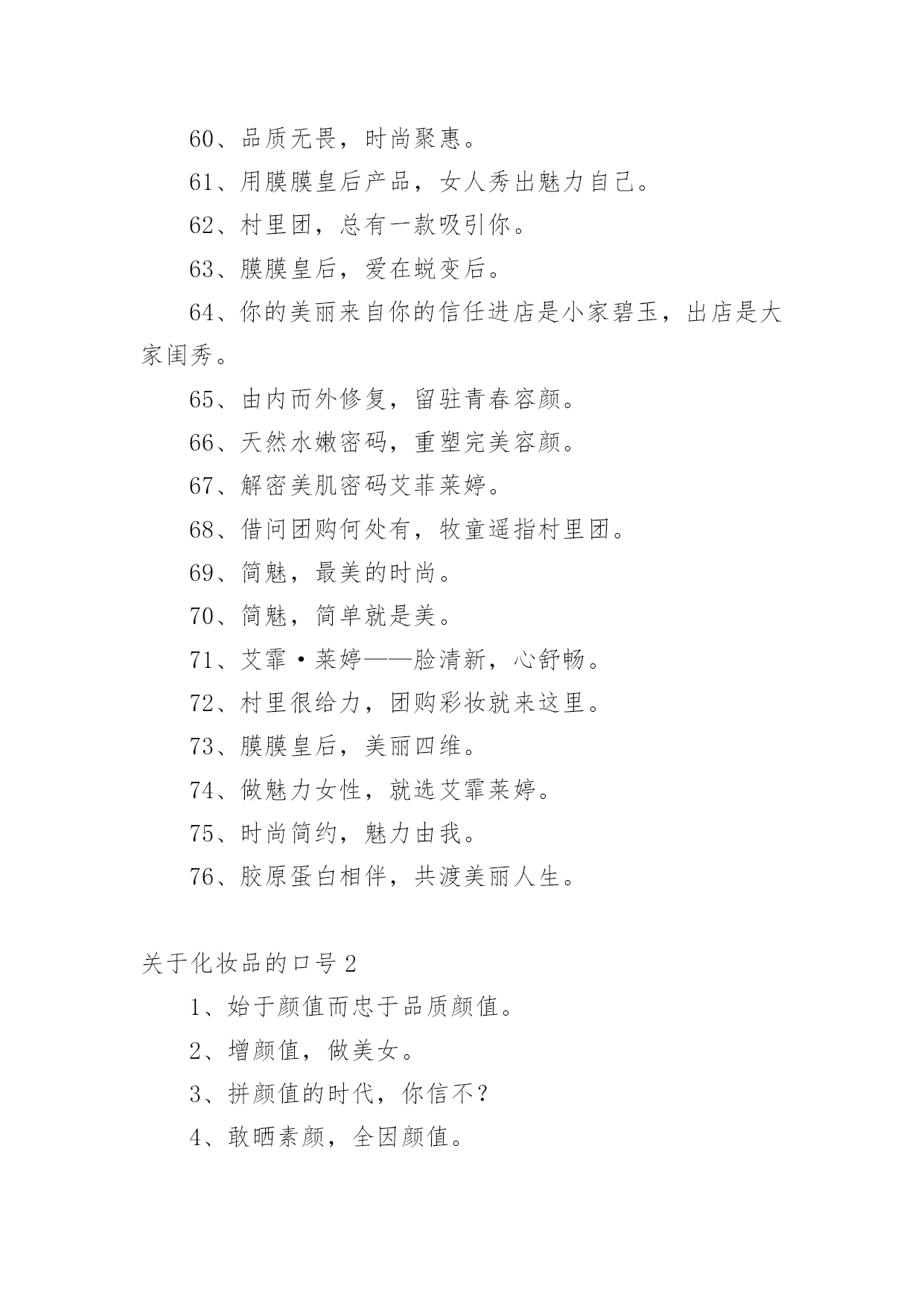 60、品质无畏，时尚聚惠。

61、用膜膜皇后产品，女人秀出魅力自己。

62、村里团，总有一款吸引你。

63、膜膜皇后，爱在蜕变后。

64、你的美丽来自你的信任进店是小家碧玉，出店是大家闺秀。

65、由内而外修复，留驻青春容颜。

66、天然水嫩密码，重塑完美容颜。

67、解密美肌密码艾菲莱婷。

68、借问团购何处有，牧童遥指村里团。

69、简魅，最美的时尚。

70、简魅，简单就是美。

71、艾霏·莱婷——脸清新，心舒畅。

72、村里很给力，团购彩妆就来这里。

73、膜膜皇后，美丽四维。

74、做魅力女性，就选艾霏莱婷。

75、时尚简约，魅力由我。

76、胶原蛋白相伴，共渡美丽人生。

关于化妆品的口号 2

1、始于颜值而忠于品质颜值。

2、增颜值，做美女。

3、拼颜值的时代，你信不？

4、敢晒素颜，全因颜值。